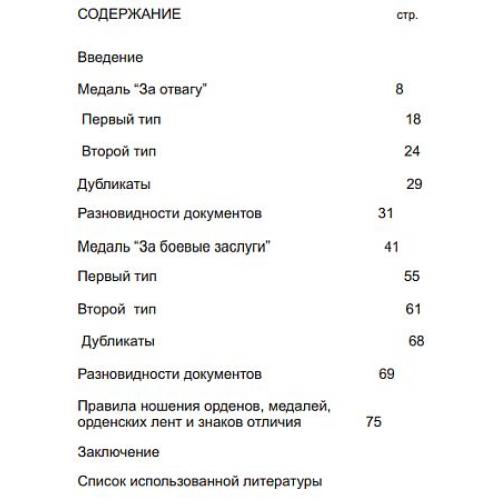 СОДЕРЖАНИЕ стр.

Введение

Медаль “За отвагу” 8

Первый тип 18

Второй тип 24

Дубликаты 29

Разновидности документов 31

Медаль “За боевые заслуги” 41

Первый тип 55

Второй тип 61

Дубликаты 68

Разновидности документов 69

Правила ношения орденов, медалей, орденских лент и знаков отличия 75

Заключение

Список использованной литературы